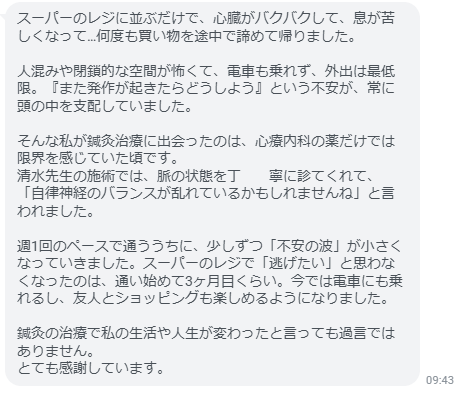 スーパーのレジに並ぶだけで、心臓がバクバクして、息が苦しくなって…何度も買い物を途中で諦めて帰りました。

人混みや閉鎖的な空間が怖くて、電車も乗れず、外出は最低限。『また発作が起きたらどうしよう』という不安が、常に頭の中を支配していました。

そんな私が鍼灸治療に出会ったのは、心療内科の薬だけでは限界を感じていた頃です。
清水先生の施術では、脈の状態を丁　　寧に診てくれて、「自律神経のバランスが乱れているかもしれませんね」と言われました。

週1回のペースで通ううちに、少しずつ「不安の波」が小さくなっていきました。スーパーのレジで「逃げたい」と思わなくなったのは、通い始めて3ヶ月目くらい。今では電車にも乗れるし、友人とショッピングも楽しめるようになりました。

鍼灸の治療で私の生活や人生が変わったと言っても過言ではありません。
とても感謝しています。

09:43